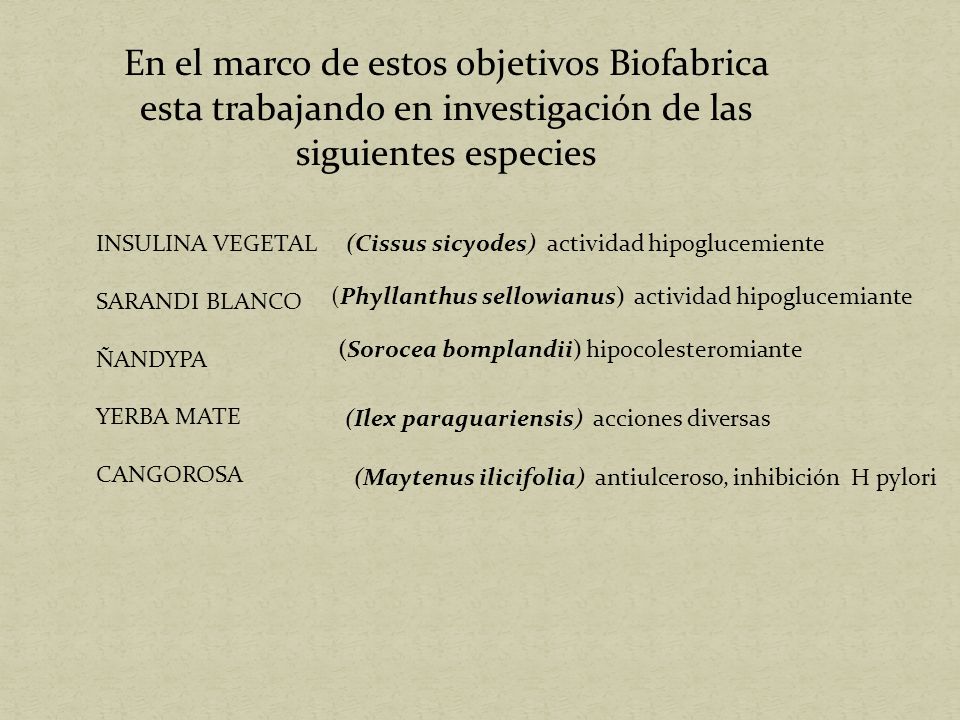 En el marco de estos objetivos Biofabrica esta trabajando en investigación de las siguientes especies

INSULINA VEGETAL (Cissus sicyodes) actividad hipoglucemiente

SARANDI BLANCO (Phyllanthus sellowianus) actividad hipoglucemiante

ÑANDYPA (Sorocea bomplandii) hipocolesteromiante

YERBA MATE (Ilex paraguariensis) acciones diversas

CANGOROSA (Maytenus ilicifolia) antiulceroso, inhibición H pylori